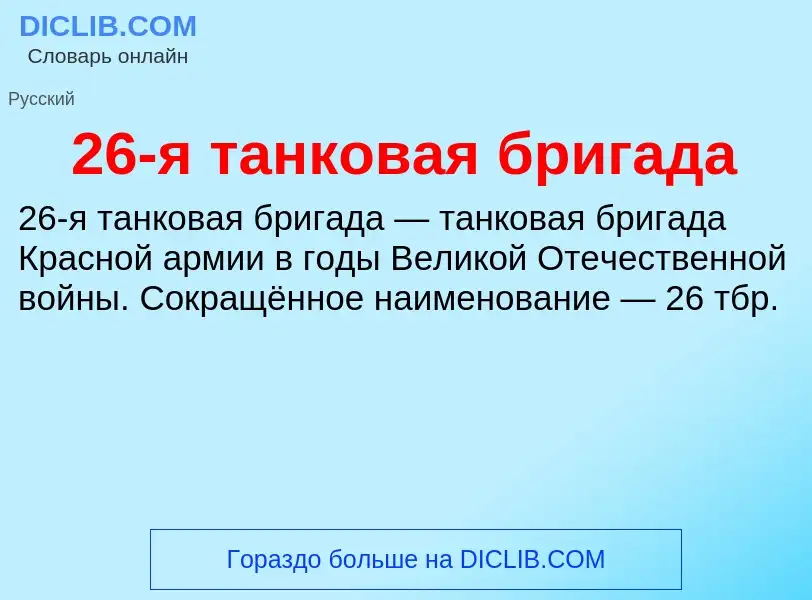 DICLIB.COM
Словарь онлайн

Русский

26-я танковая бригада

26-я танковая бригада — танковая бригада Красной армии в годы Великой Отечественной войны. Сокращённое наименование — 26 тбр.

Гораздо больше на DICLIB.COM